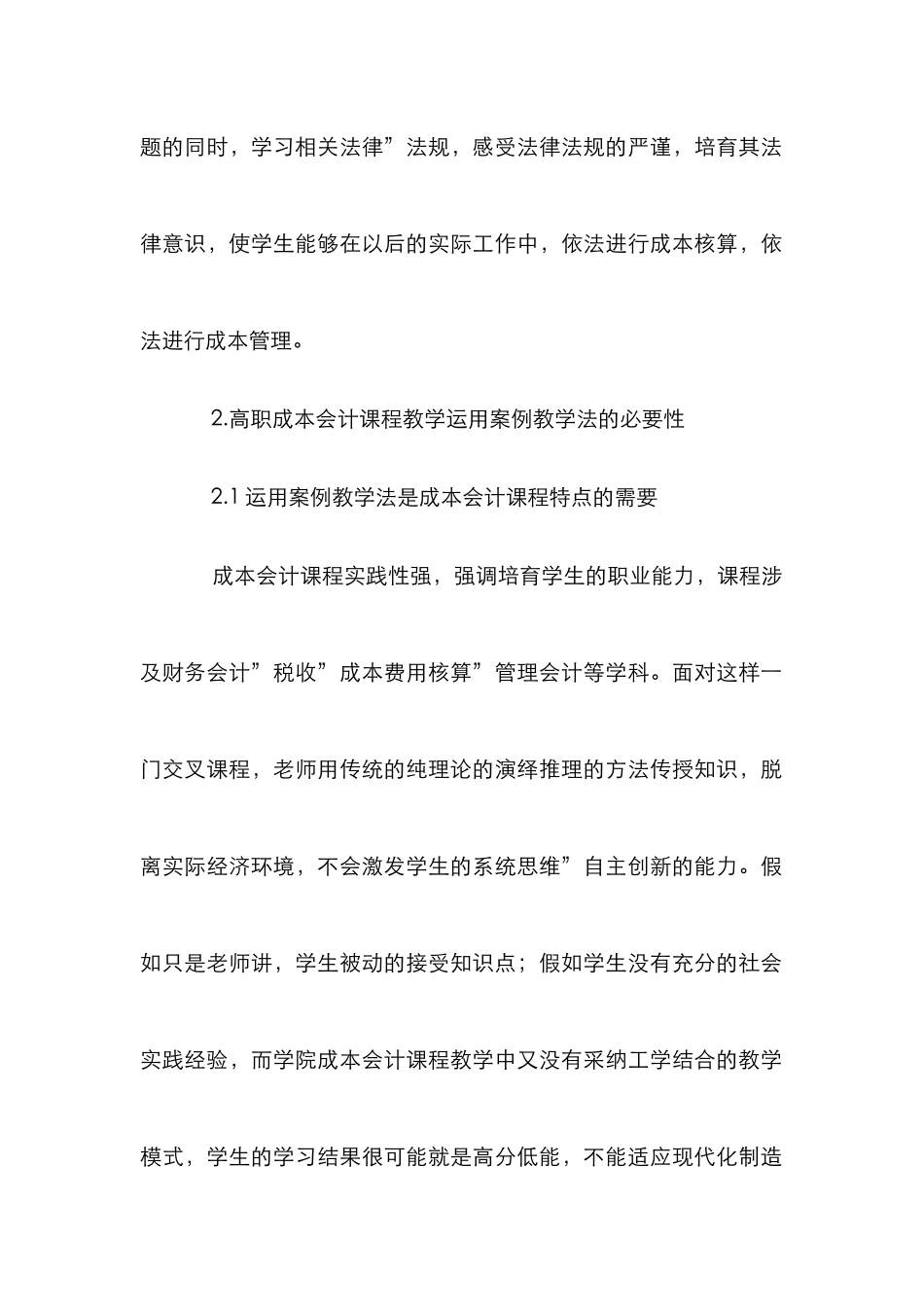 题的同时，学习相关法律”法规，感受法律法规的严谨，培育其法律意识，使学生能够在以后的实际工作中，依法进行成本核算，依法进行成本管理。

2.高职成本会计课程教学运用案例教学法的必要性

2.1 运用案例教学法是成本会计课程特点的需要

成本会计课程实践性强，强调培育学生的职业能力，课程涉及财务会计”税收”成本费用核算”管理会计等学科。面对这样一门交叉课程，老师用传统的纯理论的演绎推理的方法传授知识，脱离实际经济环境，不会激发学生的系统思维”自主创新的能力。假如只是老师讲，学生被动的接受知识点；假如学生没有充分的社会实践经验，而学院成本会计课程教学中又没有采纳工学结合的教学模式，学生的学习结果很可能就是高分低能，不能适应现代化制造